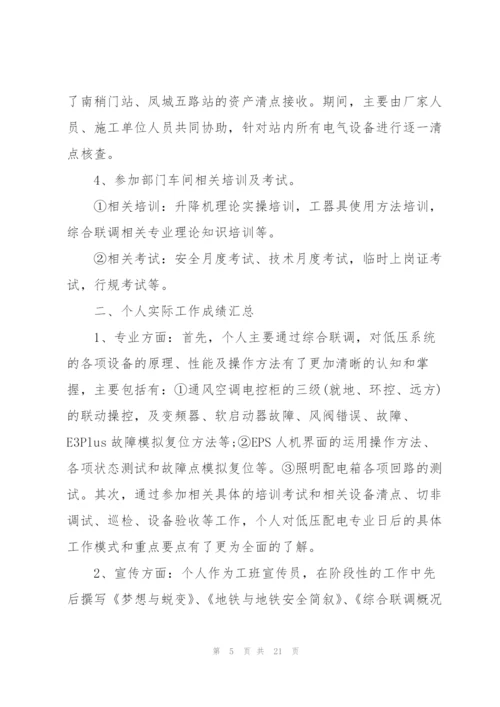 了南稍门站、凤城五路站的资产清点接收。期间，主要由厂家人员、施工单位人员共同协助，针对站内所有电气设备进行逐一清点核查。

4、参加部门车间相关培训及考试。

①相关培训：升降机理论实操培训，工器具使用方法培训，综合联调相关专业理论知识培训等。

②相关考试：安全月度考试、技术月度考试，临时上岗证考试，行规考试等。

二、个人实际工作成绩汇总

1、专业方面：首先，个人主要通过综合联调，对低压系统的各项设备的原理、性能及操作方法有了更加清晰的认知和掌握，主要包括有：①通风空调电控柜的三级(就地、环控、远方)的联动操控，及变频器、软启动器故障、风阀错误、故障、E3Plus 故障模拟复位方法等;②EPS 人机界面的运用操作方法、各项状态测试和故障点模拟复位等。③照明配电箱各项回路的测试。其次，通过参加相关具体的培训考试和相关设备清点、切非调试、巡检、设备验收等工作，个人对低压配电专业日后的具体工作模式和重点要点有了更为全面的了解。

2、宣传方面：个人作为工班宣传员，在阶段性的工作中先后撰写《梦想与蜕变》、《地铁与地铁安全简叙》、《综合联调概况

第 5 页 共 21 页